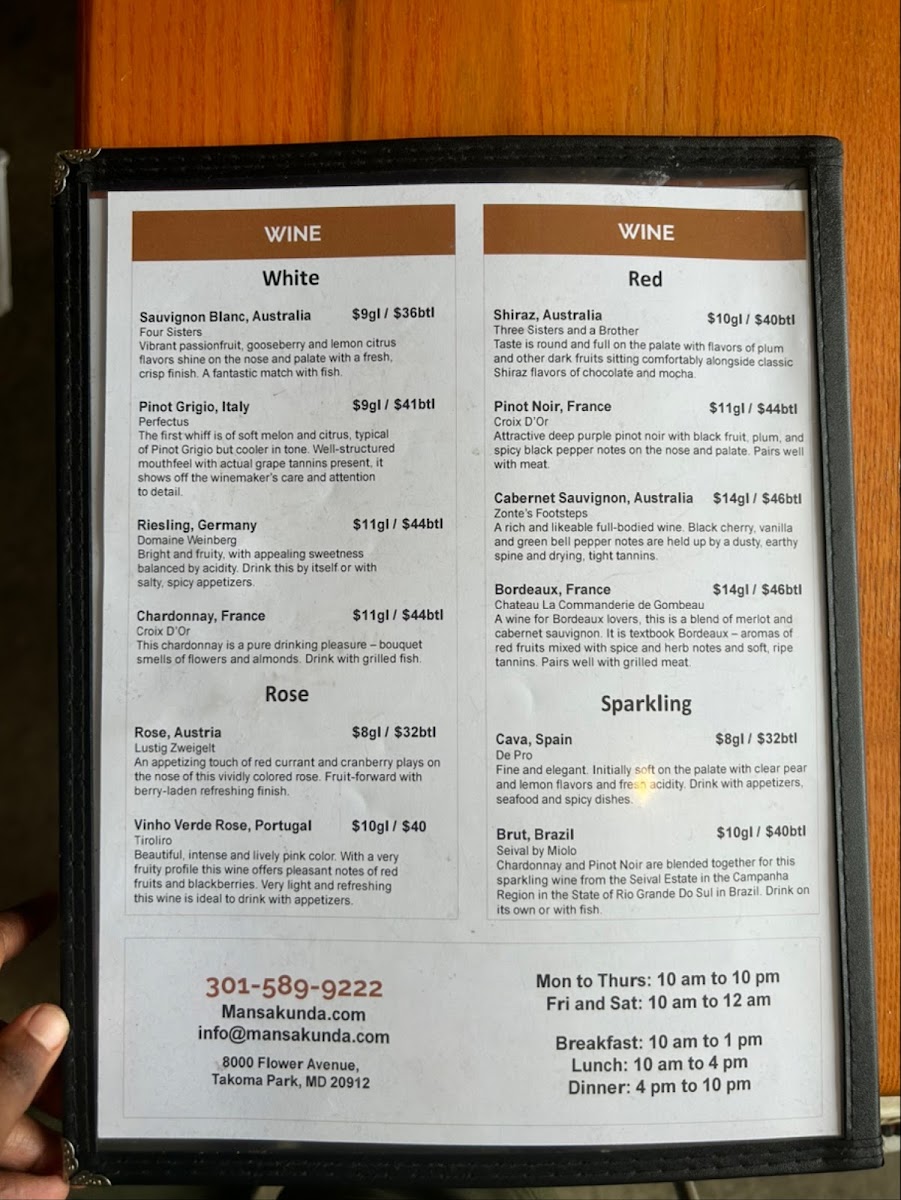 WINE

White

Sauvignon Blanc, Australia $9gl / $36btl
Four Sisters
Vibrant passionfruit, gooseberry and lemon citrus flavors shine on the nose and palate with a fresh, crisp finish. A fantastic match with fish.

Pinot Grigio, Italy $9gl / $41btl
Perfectus
The first whiff is of soft melon and citrus, typical of Pinot Grigio but cooler in tone. Well-structured mouthfeel with actual grape tannins present, it shows off the winemaker's care and attention to detail.

Riesling, Germany $11gl / $44btl
Domaine Weinberg
Bright and fruity, with appealing sweetness balanced by acidity. Drink this by itself or with salty, spicy appetizers.

Chardonnay, France $11gl / $44btl
Croix D'Or
This chardonnay is a pure drinking pleasure – bouquet smells of flowers and almonds. Drink with grilled fish.

Rose

Rose, Austria $8gl / $32btl
Lustig Zweigelt
An appetizing touch of red currant and cranberry plays on the nose of this vividly colored rose. Fruit-forward with berry-laden refreshing finish.

Vinho Verde Rose, Portugal $10gl / $40
Tiroliro
Beautiful, intense and lively pink color. With a very fruity profile this wine offers pleasant notes of red fruits and blackberries. Very light and refreshing this wine is ideal to drink with appetizers.

WINE

Red

Shiraz, Australia $10gl / $40btl
Three Sisters and a Brother
Taste is round and full on the palate with flavors of plum and other dark fruits sitting comfortably alongside classic Shiraz flavors of chocolate and mocha.

Pinot Noir, France $11gl / $44btl
Croix D'Or
Attractive deep purple pinot noir with black fruit, plum, and spicy black pepper notes on the nose and palate. Pairs well with meat.

Cabernet Sauvignon, Australia $14gl / $46btl
Zonte's Footsteps
A rich and likeable full-bodied wine. Black cherry, vanilla and green bell pepper notes are held up by a dusty, earthy spine and drying, tight tannins.

Bordeaux, France $14gl / $46btl
Chateau La Commanderie de Gombeau
A wine for Bordeaux lovers, this is a blend of merlot and cabernet sauvignon. It is textbook Bordeaux – aromas of red fruits mixed with spice and herb notes and soft, ripe tannins. Pairs well with grilled meat.

Sparkling

Cava, Spain $8gl / $32btl
De Pro
Fine and elegant. Initially soft on the palate with clear pear and lemon flavors and fresh acidity. Drink with appetizers, seafood and spicy dishes.

Brut, Brazil $10gl / $40btl
Seival by Miolo
Chardonnay and Pinot Noir are blended together for this sparkling wine from the Seival Estate in the Campanha Region in the State of Rio Grande Do Sul in Brazil. Drink on its own or with fish.

301-589-9222
Mansakunda.com
info@mansakunda.com
8000 Flower Avenue,
Takoma Park, MD 20912

Mon to Thurs: 10 am to 10 pm
Fri and Sat: 10 am to 12 am

Breakfast: 10 am to 1 pm
Lunch: 10 am to 4 pm
Dinner: 4 pm to 10 pm